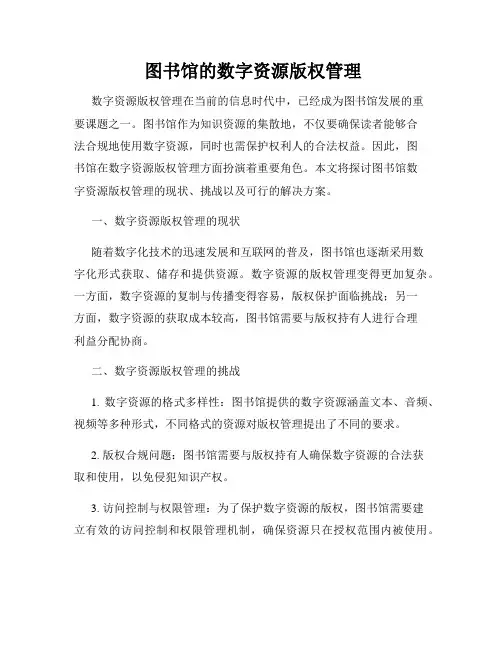 图书馆的数字资源版权管理

数字资源版权管理在当前的信息时代中，已经成为图书馆发展的重要课题之一。图书馆作为知识资源的集散地，不仅要确保读者能够合法合规地使用数字资源，同时也需保护权利人的合法权益。因此，图书馆在数字资源版权管理方面扮演着重要角色。本文将探讨图书馆数字资源版权管理的现状、挑战以及可行的解决方案。

一、数字资源版权管理的现状

随着数字化技术的迅速发展和互联网的普及，图书馆也逐渐采用数字化形式获取、储存和提供资源。数字资源的版权管理变得更加复杂。一方面，数字资源的复制与传播变得容易，版权保护面临挑战；另一方面，数字资源的获取成本较高，图书馆需要与版权持有人进行合理利益分配协商。

二、数字资源版权管理的挑战

1. 数字资源的格式多样性：图书馆提供的数字资源涵盖文本、音频、视频等多种形式，不同格式的资源对版权管理提出了不同的要求。

2. 版权合规问题：图书馆需要与版权持有人确保数字资源的合法获取和使用，以免侵犯知识产权。

3. 访问控制与权限管理：为了保护数字资源的版权，图书馆需要建立有效的访问控制和权限管理机制，确保资源只在授权范围内被使用。